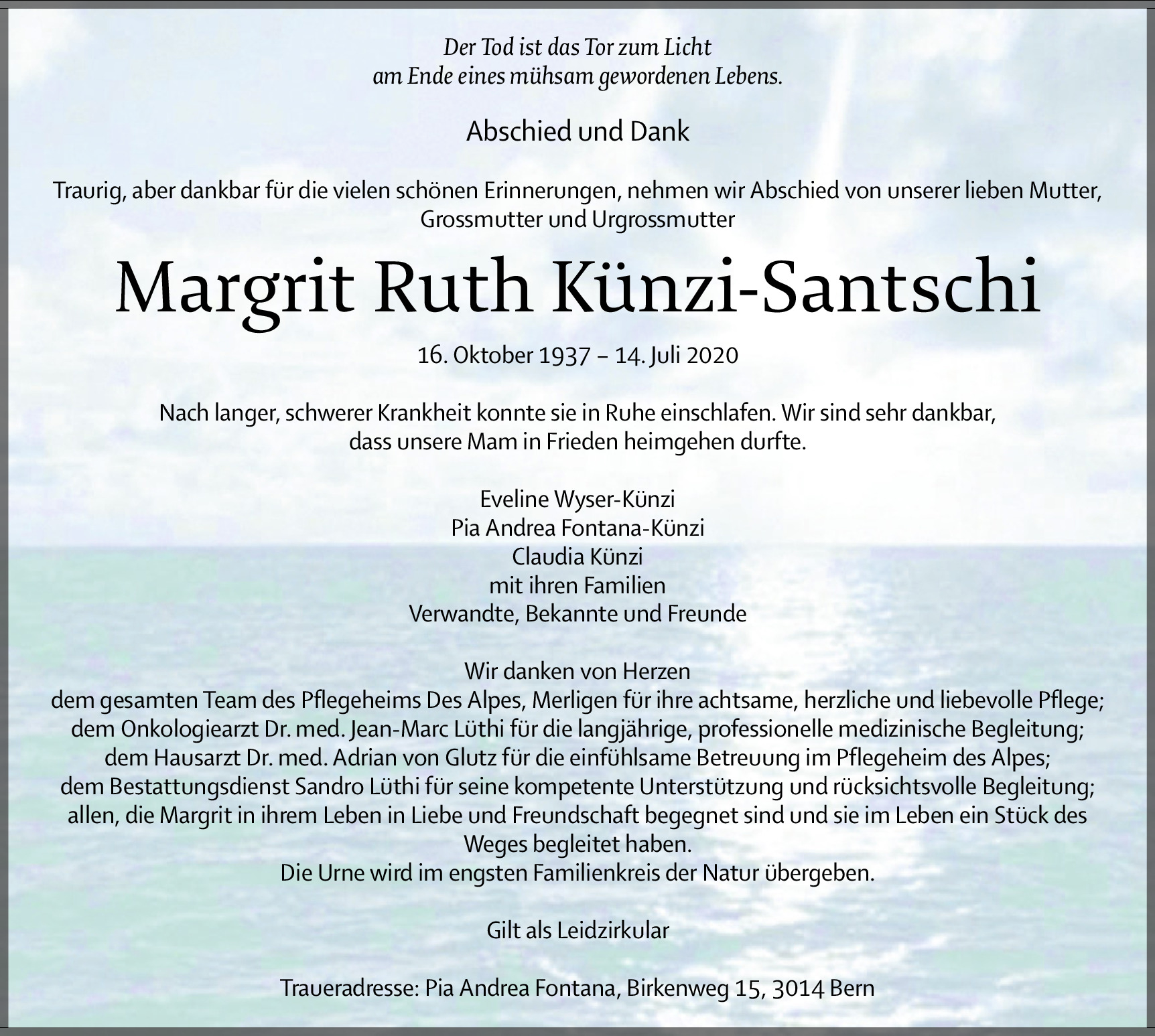 Der Tod ist das Tor zum Licht
am Ende eines mühsam gewordenen Lebens.

Abschied und Dank

Traurig, aber dankbar für die vielen schönen Erinnerungen, nehmen wir Abschied von unserer lieben Mutter, Grossmutter und Urgrossmutter

Margrit Ruth Künzi-Santschi

16. Oktober 1937 – 14. Juli 2020

Nach langer, schwerer Krankheit konnte sie in Ruhe einschlafen. Wir sind sehr dankbar, dass unsere Mam in Frieden heimgehen durfte.

Eveline Wyser-Künzi
Pia Andrea Fontana-Künzi
Claudia Künzi
mit ihren Familien
Verwandte, Bekannte und Freunde

Wir danken von Herzen
dem gesamten Team des Pflegeheims Des Alpes, Merligen für ihre achtsame, herzliche und liebevolle Pflege;
dem Onkologiearzt Dr. med. Jean-Marc Lüthi für die langjährige, professionelle medizinische Begleitung;
dem Hausarzt Dr. med. Adrian von Glutz für die einfühlsame Betreuung im Pflegeheim des Alpes;
dem Bestattungsdienst Sandro Lüthi für seine kompetente Unterstützung und rücksichtsvolle Begleitung;
allen, die Margrit in ihrem Leben in Liebe und Freundschaft begegnet sind und sie im Leben ein Stück des Weges begleitet haben.
Die Urne wird im engsten Familienkreis der Natur übergeben.

Gilt als Leidzirkular

Traueradresse: Pia Andrea Fontana, Birkenweg 15, 3014 Bern